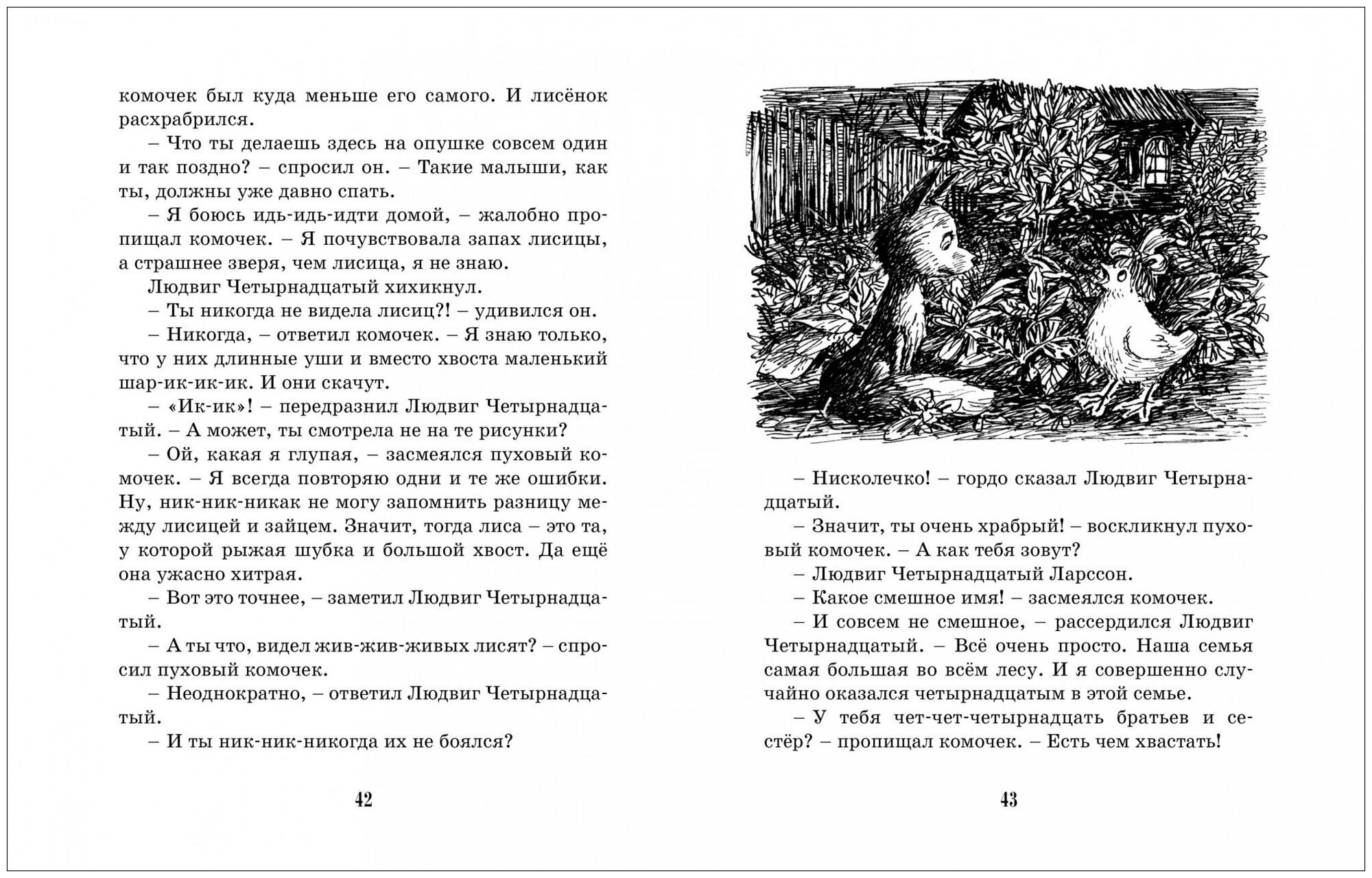 комочек был куда меньше его самого. И лисёнок расхрабрился.

– Что ты делаешь здесь на опушке совсем один и так поздно? – спросил он. – Такие малыши, как ты, должны уже давно спать.

– Я боюсь идь-идь-идти домой, – жалобно пропищал комочек. – Я почувствовала запах лисицы, а страшнее зверя, чем лисица, я не знаю.

Людвиг Четырнадцатый хихикнул.

– Ты никогда не видела лисиц?! – удивился он.

– Никогда, – ответил комочек. – Я знаю только, что у них длинные уши и вместо хвоста маленький шар-ик-ик-ик. И они скачут.

– «Ик-ик»! – передразнил Людвиг Четырнадцатый. – А может, ты смотрела не на те рисунки?

– Ой, какая я глупая, – засмеялся пуховый комочек. – Я всегда повторяю одни и те же ошибки. Ну, ник-ник-никак не могу запомнить разницу между лисицей и зайцем. Значит, тогда лиса – это та, у которой рыжая шубка и большой хвост. Да ещё она ужасно хитрая.

– Вот это точнее, – заметил Людвиг Четырнадцатый.

– А ты что, видел жив-жив-живых лисят? – спросил пуховый комочек.

– Неоднократно, – ответил Людвиг Четырнадцатый.

– И ты ник-ник-никогда их не боялся?

42

– Нисколечко! – гордо сказал Людвиг Четырнадцатый.

– Значит, ты очень храбрый! – воскликнул пуховый комочек. – А как тебя зовут?

– Людвиг Четырнадцатый Ларссон.

– Какое смешное имя! – засмеялся комочек.

– И совсем не смешное, – рассердился Людвиг Четырнадцатый. – Всё очень просто. Наша семья самая большая во всём лесу. И я совершенно случайно оказался четырнадцатым в этой семье.

– У тебя чет-чет-четырнадцать братьев и сестёр? – пропищал комочек. – Есть чем хвастать!

43